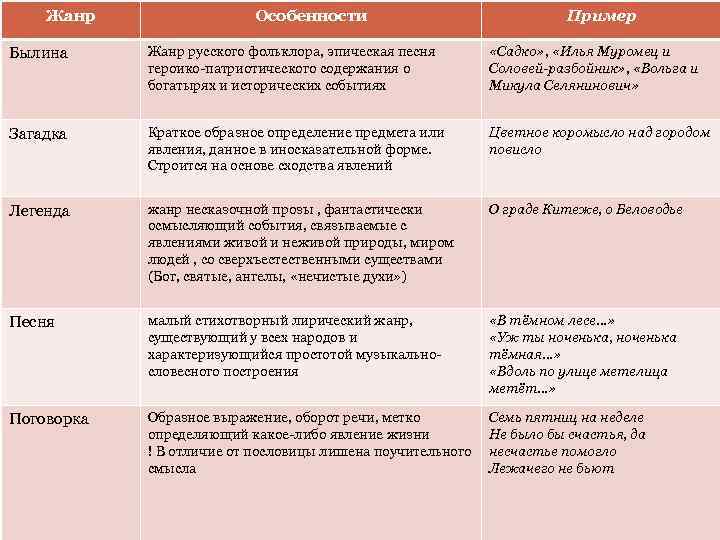 | Жанр | Особенности | Пример |
|---|---|---|
| Былина | Жанр русского фольклора, эпическая песня героико-патриотического содержания о богатырях и исторических событиях | «Садко», «Илья Муромец и Соловей-разбойник», «Вольга и Микула Селянинович» |
| Загадка | Краткое образное определение предмета или явления, данное в иносказательной форме. Строится на основе сходства явлений | Цветное коромысло над городом повисло |
| Легенда | жанр несказочной прозы , фантастически осмысляющий события, связываемые с явлениями живой и неживой природы, миром людей , со сверхъестественными существами (Бог, святые, ангелы, «нечистые духи») | О граде Китеже, о Беловодье |
| Песня | малый стихотворный лирический жанр, существующий у всех народов и характеризующийся простотой музыкально-словесного построения | «В тёмном лесе...» «Уж ты ноченька, ноченька тёмная...» «Вдоль по улице метелица метёт...» |
| Поговорка | Образное выражение, оборот речи, метко определяющий какое-либо явление жизни ! В отличие от пословицы лишена поучительного смысла | Семь пятниц на неделе Не было бы счастья, да несчастье помогло Лежачего не бьют |